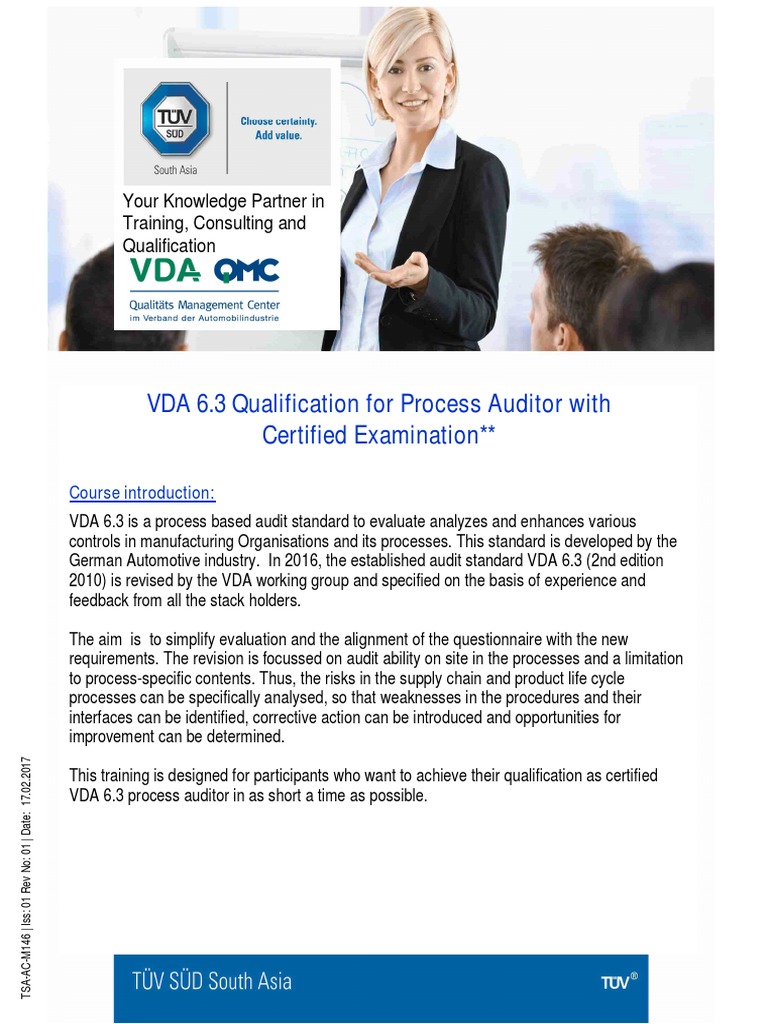 TÜV SÜD
South Asia
Choose certainty.
Add value.

Your Knowledge Partner in Training, Consulting and Qualification

VDA QMC
Qualitäts Management Center
im Verband der Automobilindustrie

VDA 6.3 Qualification for Process Auditor with Certified Examination**

Course introduction:

VDA 6.3 is a process based audit standard to evaluate analyzes and enhances various controls in manufacturing Organisations and its processes. This standard is developed by the German Automotive industry. In 2016, the established audit standard VDA 6.3 (2nd edition 2010) is revised by the VDA working group and specified on the basis of experience and feedback from all the stack holders.

The aim is to simplify evaluation and the alignment of the questionnaire with the new requirements. The revision is focussed on audit ability on site in the processes and a limitation to process-specific contents. Thus, the risks in the supply chain and product life cycle processes can be specifically analysed, so that weaknesses in the procedures and their interfaces can be identified, corrective action can be introduced and opportunities for improvement can be determined.

This training is designed for participants who want to achieve their qualification as certified VDA 6.3 process auditor in as short a time as possible.

TSA-AC-M146 | Iss: 01 Rev No: 01 | Date: 17.02.2017

TÜV SÜD South Asia
TÜV®